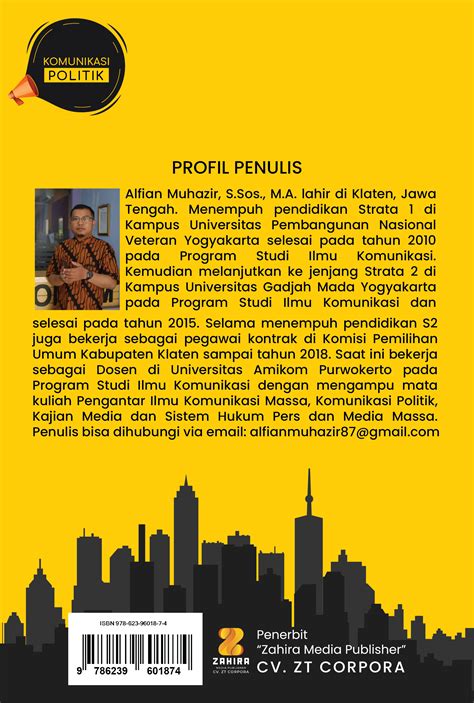 KOMUNIKASI
POLITIK

PROFIL PENULIS

Alfian Muhazir, S.Sos., M.A. lahir di Klaten, Jawa Tengah. Menempuh pendidikan Strata 1 di Kampus Universitas Pembangunan Nasional Veteran Yogyakarta selesai pada tahun 2010 pada Program Studi Ilmu Komunikasi. Kemudian melanjutkan ke jenjang Strata 2 di Kampus Universitas Gadjah Mada Yogyakarta pada Program Studi Ilmu Komunikasi dan selesai pada tahun 2015. Selama menempuh pendidikan S2 juga bekerja sebagai pegawai kontrak di Komisi Pemilihan Umum Kabupaten Klaten sampai tahun 2018. Saat ini bekerja sebagai Dosen di Universitas Amikom Purwokerto pada Program Studi Ilmu Komunikasi dengan mengampu mata kuliah Pengantar Ilmu Komunikasi Massa, Komunikasi Politik, Kajian Media dan Sistem Hukum Pers dan Media Massa. Penulis bisa dihubungi via email: alfianmuhazir87@gmail.com

ISBN 978-623-96018-7-4

9 786239 601874

ZAHIRA
MEDIA PUBLISHER
CV. ZT CORPORA

Penerbit
"Zahira Media Publisher"
CV. ZT CORPORA